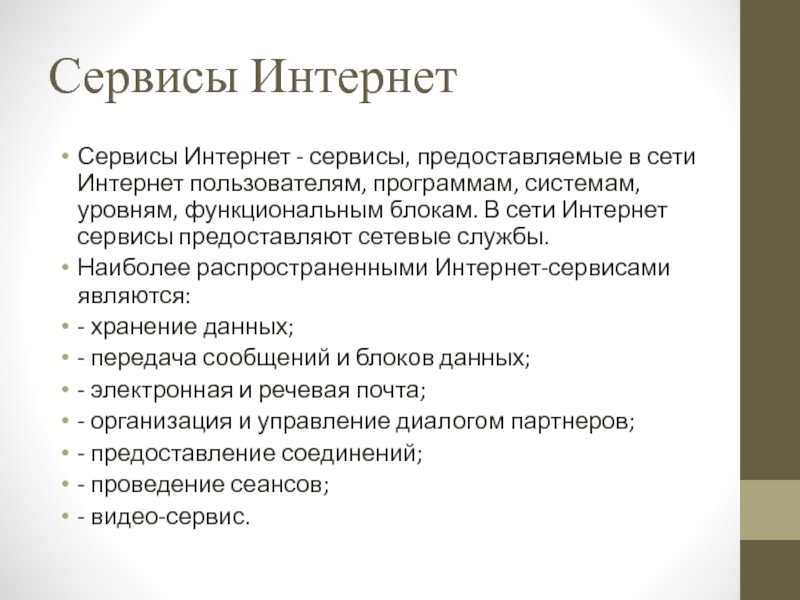 Сервисы Интернет

• Сервисы Интернет - сервисы, предоставляемые в сети Интернет пользователям, программам, системам, уровням, функциональным блокам. В сети Интернет сервисы предоставляют сетевые службы.
• Наиболее распространенными Интернет-сервисами являются:
• - хранение данных;
• - передача сообщений и блоков данных;
• - электронная и речевая почта;
• - организация и управление диалогом партнеров;
• - предоставление соединений;
• - проведение сеансов;
• - видео-сервис.